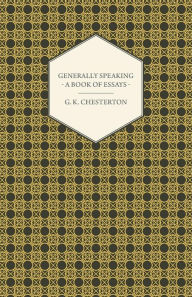 GENERALLY SPEAKING
- A BOOK OF ESSAYS -

G. K. CHESTERTON